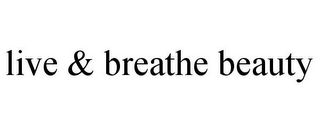 live & breathe beauty